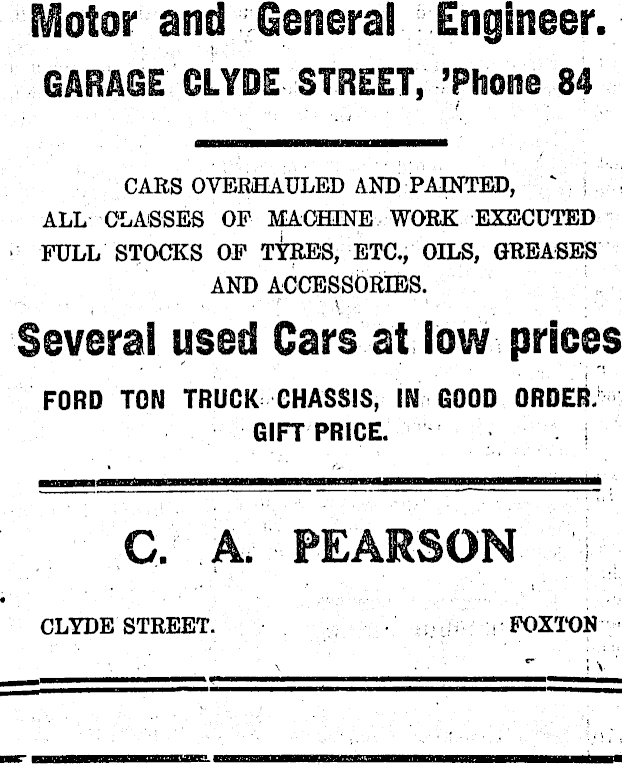 Motor and General Engineer.
GARAGE CLYDE STREET, 'Phone 84

CARS OVERHAULED AND PAINTED,
ALL CLASSES OF MACHINE WORK EXECUTED
FULL STOCKS OF TYRES, ETC., OILS, GREASES
AND ACCESSORIES.

Several used Cars at low prices

FORD TON TRUCK CHASSIS, IN GOOD ORDER.
GIFT PRICE.

C. A. PEARSON

CLYDE STREET. FOXTON